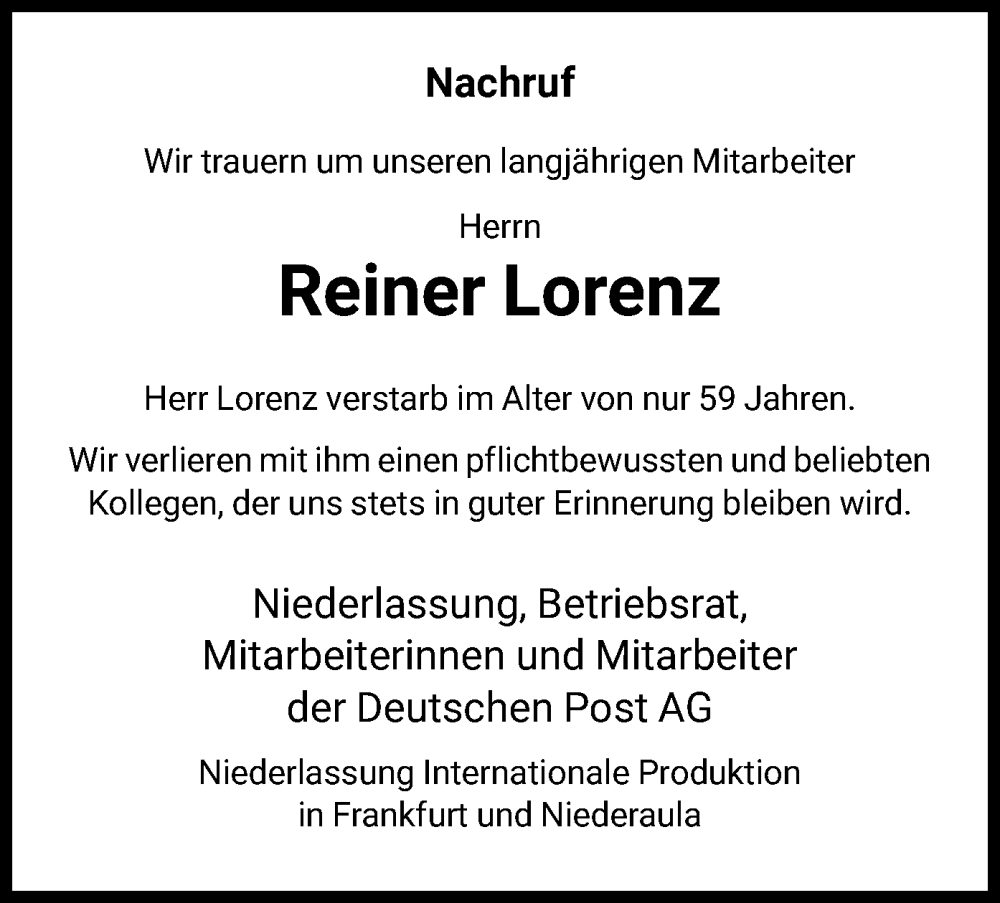 Nachruf

Wir trauern um unseren langjährigen Mitarbeiter

Herrn

Reiner Lorenz

Herr Lorenz verstarb im Alter von nur 59 Jahren.

Wir verlieren mit ihm einen pflichtbewussten und beliebten Kollegen, der uns stets in guter Erinnerung bleiben wird.

Niederlassung, Betriebsrat, Mitarbeiterinnen und Mitarbeiter der Deutschen Post AG

Niederlassung Internationale Produktion in Frankfurt und Niederaula